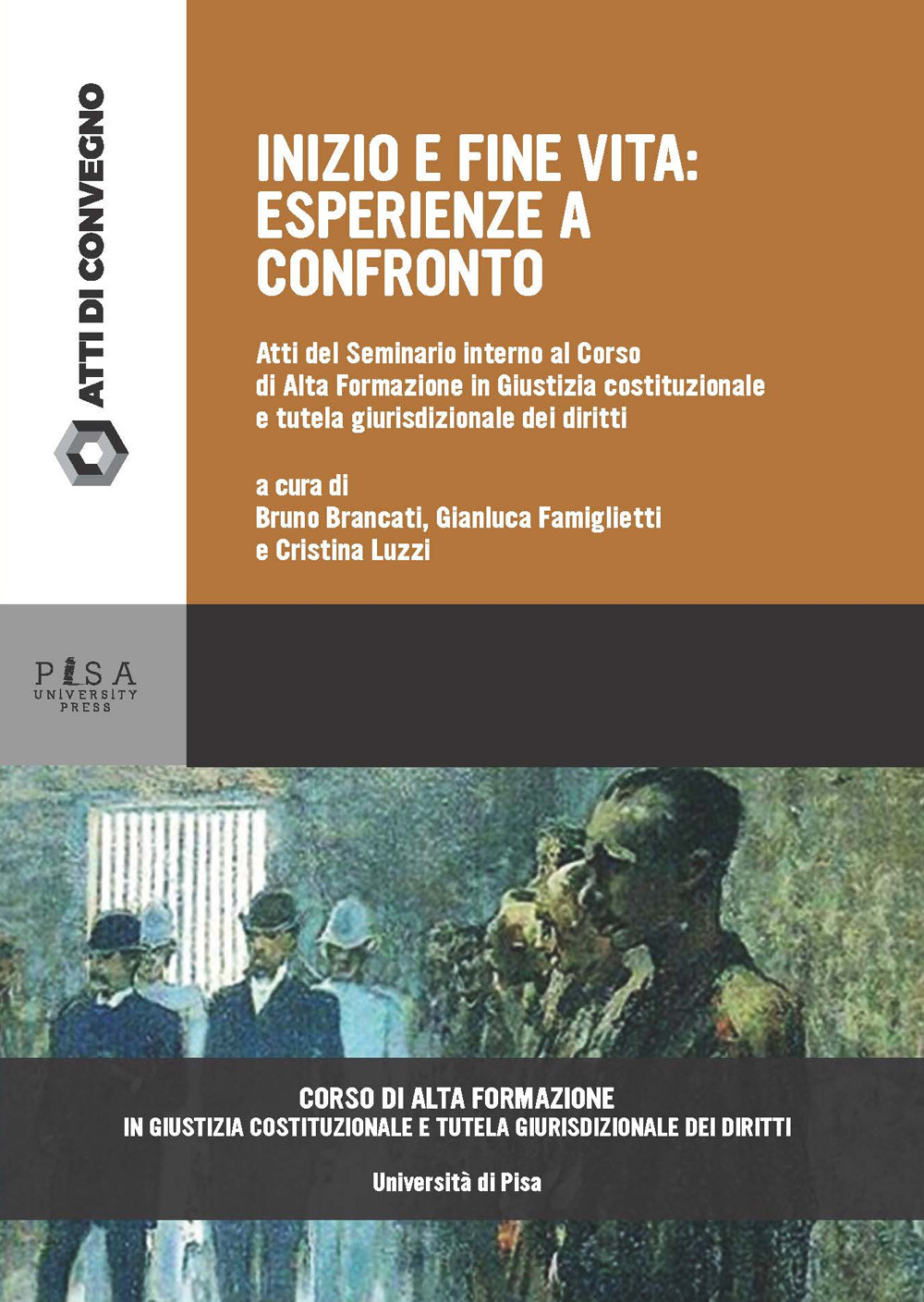 ATTI DI CONVEGNO

INIZIO E FINE VITA: ESPERIENZE A CONFRONTO

Atti del Seminario interno al Corso di Alta Formazione in Giustizia costituzionale e tutela giurisdizionale dei diritti

a cura di
Bruno Brancati, Gianluca Famiglietti
e Cristina Luzzi

PISA UNIVERSITY PRESS

CORSO DI ALTA FORMAZIONE
IN GIUSTIZIA COSTITUZIONALE E TUTELA GIURISDIZIONALE DEI DIRITTI

Università di Pisa